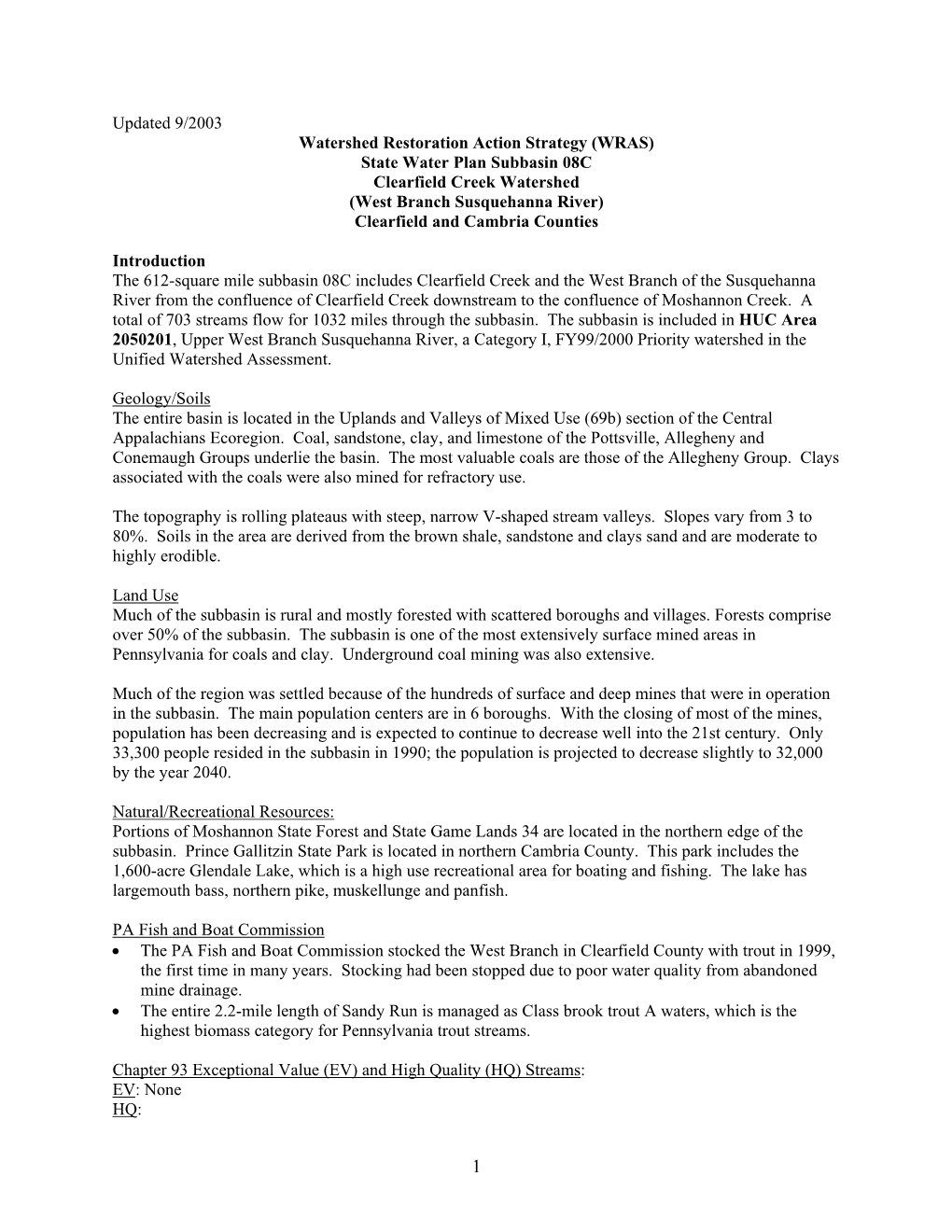 Updated 9/2003

Watershed Restoration Action Strategy (WRAS)
State Water Plan Subbasin 08C
Clearfield Creek Watershed
(West Branch Susquehanna River)
Clearfield and Cambria Counties

Introduction
The 612-square mile subbasin 08C includes Clearfield Creek and the West Branch of the Susquehanna River from the confluence of Clearfield Creek downstream to the confluence of Moshannon Creek. A total of 703 streams flow for 1032 miles through the subbasin. The subbasin is included in HUC Area 2050201, Upper West Branch Susquehanna River, a Category I, FY99/2000 Priority watershed in the Unified Watershed Assessment.

Geology/Soils
The entire basin is located in the Uplands and Valleys of Mixed Use (69b) section of the Central Appalachians Ecoregion. Coal, sandstone, clay, and limestone of the Pottsville, Allegheny and Conemaugh Groups underlie the basin. The most valuable coals are those of the Allegheny Group. Clays associated with the coals were also mined for refractory use.

The topography is rolling plateaus with steep, narrow V-shaped stream valleys. Slopes vary from 3 to 80%. Soils in the area are derived from the brown shale, sandstone and clays sand and are moderate to highly erodible.

Land Use
Much of the subbasin is rural and mostly forested with scattered boroughs and villages. Forests comprise over 50% of the subbasin. The subbasin is one of the most extensively surface mined areas in Pennsylvania for coals and clay. Underground coal mining was also extensive.

Much of the region was settled because of the hundreds of surface and deep mines that were in operation in the subbasin. The main population centers are in 6 boroughs. With the closing of most of the mines, population has been decreasing and is expected to continue to decrease well into the 21st century. Only 33,300 people resided in the subbasin in 1990; the population is projected to decrease slightly to 32,000 by the year 2040.

Natural/Recreational Resources:
Portions of Moshannon State Forest and State Game Lands 34 are located in the northern edge of the subbasin. Prince Gallitzin State Park is located in northern Cambria County. This park includes the 1,600-acre Glendale Lake, which is a high use recreational area for boating and fishing. The lake has largemouth bass, northern pike, muskellunge and panfish.

PA Fish and Boat Commission
• The PA Fish and Boat Commission stocked the West Branch in Clearfield County with trout in 1999, the first time in many years. Stocking had been stopped due to poor water quality from abandoned mine drainage.
• The entire 2.2-mile length of Sandy Run is managed as Class brook trout A waters, which is the highest biomass category for Pennsylvania trout streams.

Chapter 93 Exceptional Value (EV) and High Quality (HQ) Streams:
EV: None
HQ:

1